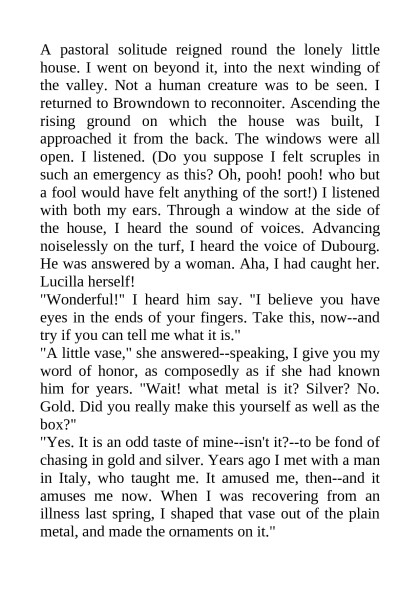 A pastoral solitude reigned round the lonely little house. I went on beyond it, into the next winding of the valley. Not a human creature was to be seen. I returned to Browndown to reconnoiter. Ascending the rising ground on which the house was built, I approached it from the back. The windows were all open. I listened. (Do you suppose I felt scruples in such an emergency as this? Oh, pooh! pooh! who but a fool would have felt anything of the sort!) I listened with both my ears. Through a window at the side of the house, I heard the sound of voices. Advancing noiselessly on the turf, I heard the voice of Dubourg. He was answered by a woman. Aha, I had caught her. Lucilla herself!
"Wonderful!" I heard him say. "I believe you have eyes in the ends of your fingers. Take this, now--and try if you can tell me what it is."
"A little vase," she answered--speaking, I give you my word of honor, as composedly as if she had known him for years. "Wait! what metal is it? Silver? No. Gold. Did you really make this yourself as well as the box?"
"Yes. It is an odd taste of mine--isn't it?--to be fond of chasing in gold and silver. Years ago I met with a man in Italy, who taught me. It amused me, then--and it amuses me now. When I was recovering from an illness last spring, I shaped that vase out of the plain metal, and made the ornaments on it."